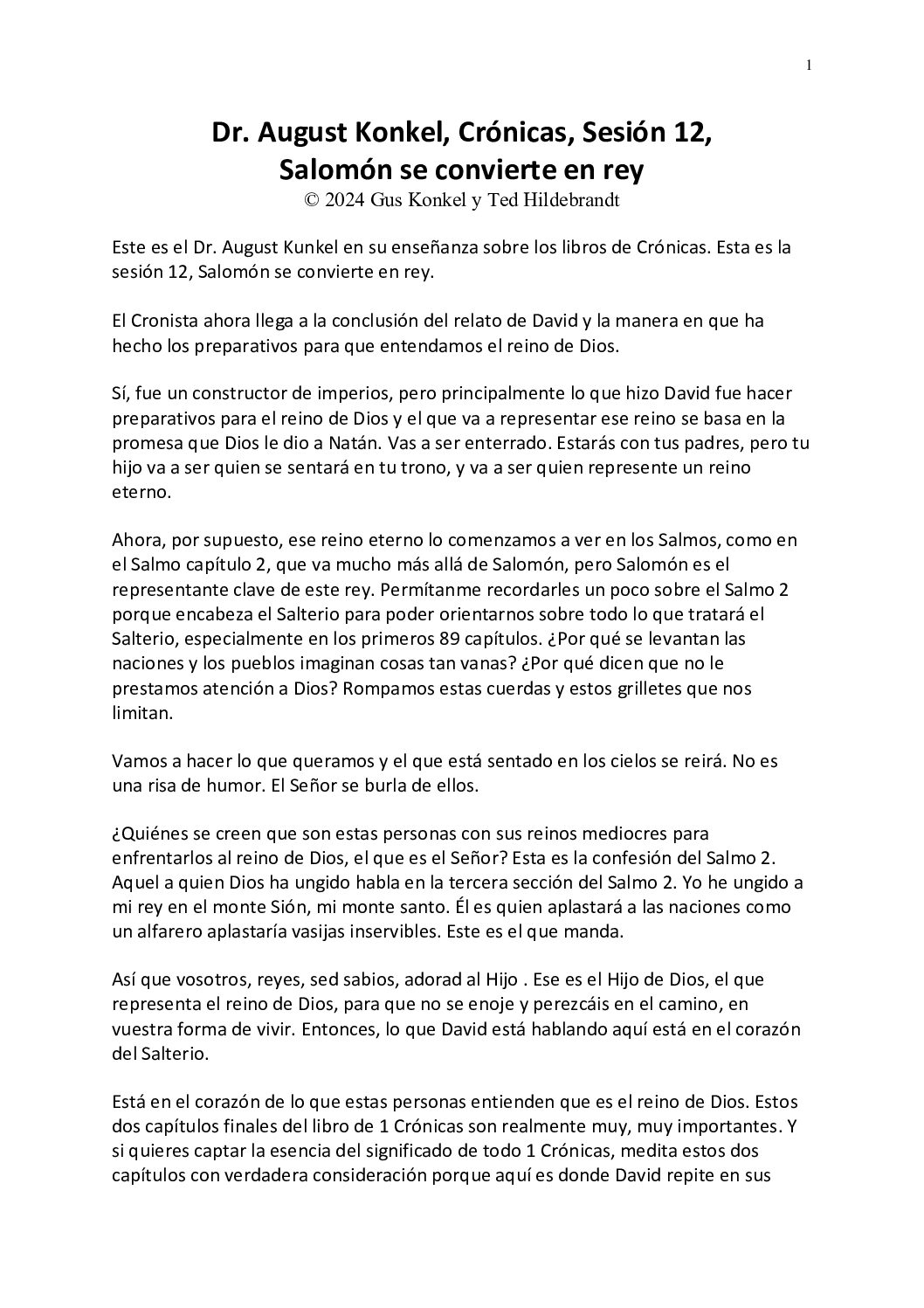 1

Dr. August Konkel, Crónicas, Sesión 12, Salomón se convierte en rey
© 2024 Gus Konkel y Ted Hildebrandt

Este es el Dr. August Kunkel en su enseñanza sobre los libros de Crónicas. Esta es la sesión 12, Salomón se convierte en rey.

El Cronista ahora llega a la conclusión del relato de David y la manera en que ha hecho los preparativos para que entendamos el reino de Dios.

Sí, fue un constructor de imperios, pero principalmente lo que hizo David fue hacer preparativos para el reino de Dios y el que va a representar ese reino se basa en la promesa que Dios le dio a Natán. Vas a ser enterrado. Estarás con tus padres, pero tu hijo va a ser quien se sentará en tu trono, y va a ser quien represente un reino eterno.

Ahora, por supuesto, ese reino eterno lo comenzamos a ver en los Salmos, como en el Salmo capítulo 2, que va mucho más allá de Salomón, pero Salomón es el representante clave de este rey. Permítanme recordarles un poco sobre el Salmo 2 porque encabeza el Salterio para poder orientarnos sobre todo lo que tratará el Salterio, especialmente en los primeros 89 capítulos. ¿Por qué se levantan las naciones y los pueblos imaginan cosas tan vanas? ¿Por qué dicen que no le prestamos atención a Dios? Rompamos estas cuerdas y estos grilletes que nos limitan.

Vamos a hacer lo que queramos y el que está sentado en los cielos se reirá. No es una risa de humor. El Señor se burla de ellos.

¿Quiénes se creen que son estas personas con sus reinos mediocres para enfrentarlos al reino de Dios, el que es el Señor? Esta es la confesión del Salmo 2. Aquel a quien Dios ha ungido habla en la tercera sección del Salmo 2. Yo he ungido a mi rey en el monte Sión, mi monte santo. Él es quien aplastará a las naciones como un alfarero aplastaría vasijas inservibles. Este es el que manda.

Así que vosotros, reyes, sed sabios, adorad al Hijo . Ese es el Hijo de Dios, el que representa el reino de Dios, para que no se enoje y perezcáis en el camino, en vuestra forma de vivir. Entonces, lo que David está hablando aquí está en el corazón del Salterio.

Está en el corazón de lo que estas personas entienden que es el reino de Dios. Estos dos capítulos finales del libro de 1 Crónicas son realmente muy, muy importantes. Y si quieres captar la esencia del significado de todo 1 Crónicas, medita estos dos capítulos con verdadera consideración porque aquí es donde David repite en sus